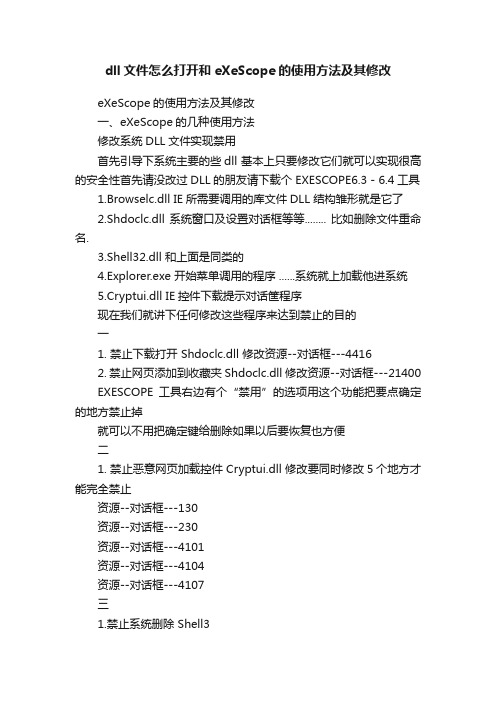 dll 文件怎么打开和 eXeScope 的使用方法及其修改

eXeScope 的使用方法及其修改

一、eXeScope 的几种使用方法

修改系统 DLL 文件实现禁用

首先引导下系统主要的些 dll 基本上只要修改它们就可以实现很高的安全性首先请没改过 DLL 的朋友请下载个 EXESCOPE6.3 - 6.4 工具

1.Browselc.dll IE 所需要调用的库文件 DLL 结构雏形就是它了

2.Shdoclc.dll 系统窗口及设置对话框等等........ 比如删除文件重命名.

3.Shell32.dll 和上面是同类的

4.Explorer.exe 开始菜单调用的程序 ......系统就上加载他进系统

5.Cryptui.dll IE 控件下载提示对话筐程序

现在我们就讲下任何修改这些程序来达到禁止的目的

一

1. 禁止下载打开 Shdoclc.dll 修改资源--对话框---4416

2. 禁止网页添加到收藏夹 Shdoclc.dll 修改资源--对话框---21400

EXESCOPE 工具右边有个 “禁用” 的选项用这个功能把要点确定的地方禁止掉

就可以不用把确定键给删除如果以后要恢复也方便

二

1. 禁止恶意网页加载控件 Cryptui.dll 修改要同时修改 5 个地方才能完全禁止

资源--对话框---130

资源--对话框---230

资源--对话框---4101

资源--对话框---4104

资源--对话框---4107

三

1.禁止系统删除 Shell3